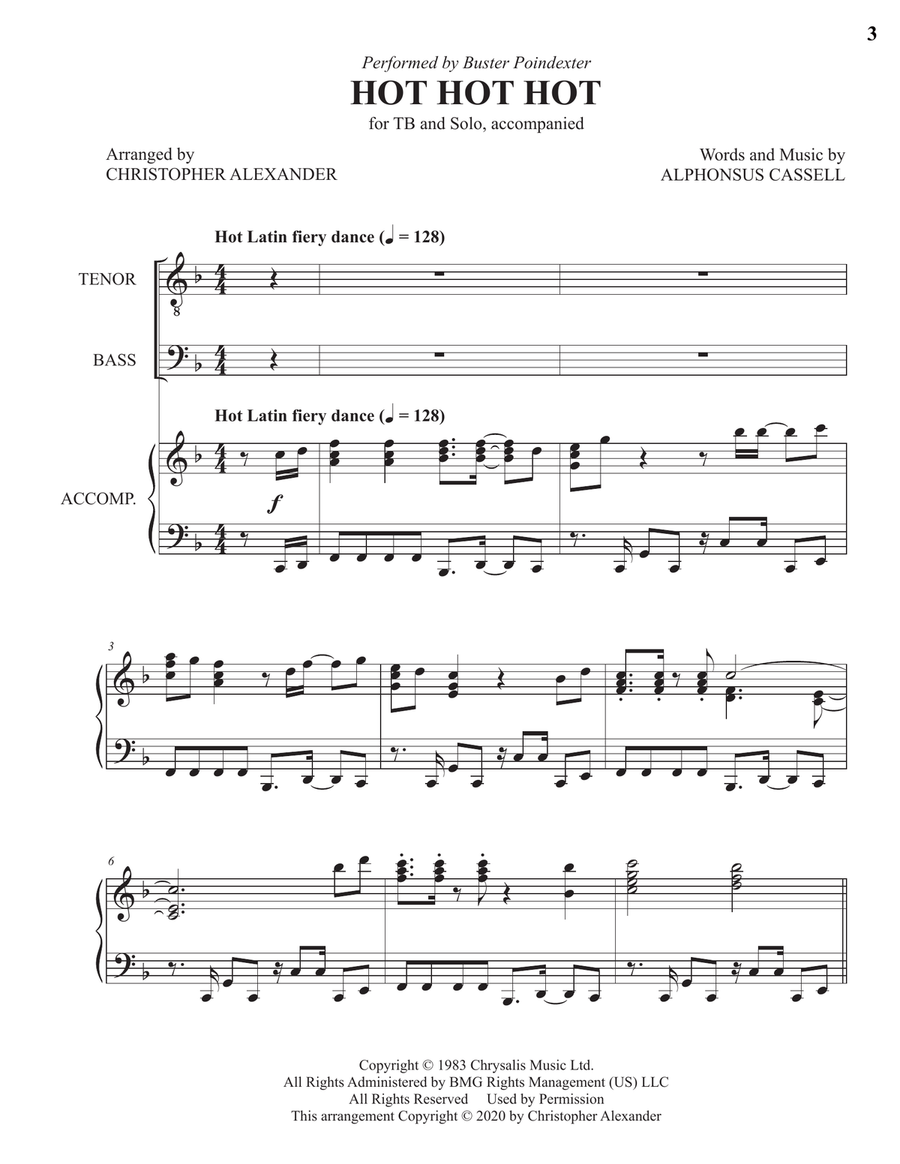 3

Performed by Buster Poindexter

HOT HOT HOT

for TB and Solo, accompanied

Arranged by
CHRISTOPHER ALEXANDER

Words and Music by
ALPHONSUS CASSELL

Hot Latin fiery dance (♩ = 128)

TENOR

BASS

Hot Latin fiery dance (♩ = 128)

ACCOMP.

f

3

6

Copyright © 1983 Chrysalis Music Ltd.
All Rights Administered by BMG Rights Management (US) LLC
All Rights Reserved Used by Permission
This arrangement Copyright © 2020 by Christopher Alexander